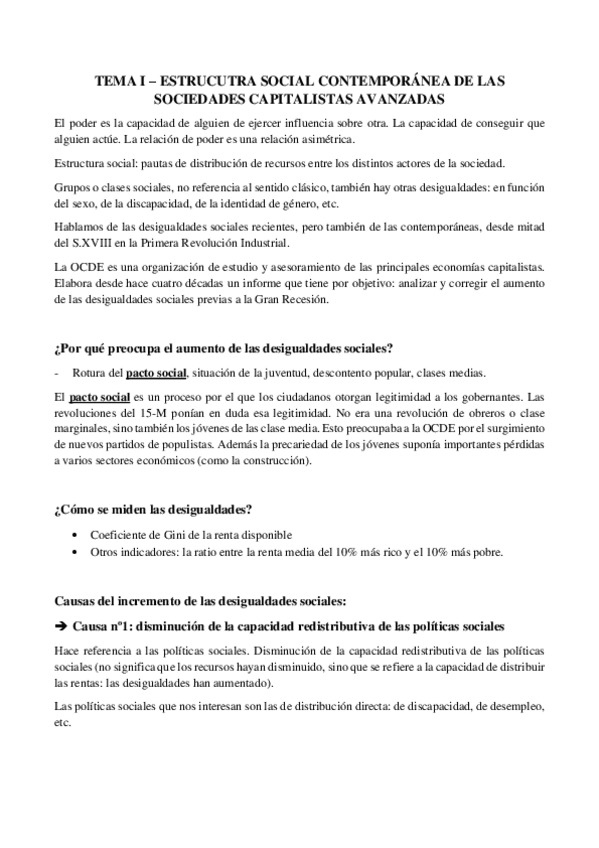 TEMA I – ESTRUCUTRA SOCIAL CONTEMPORÁNEA DE LAS SOCIEDADES CAPITALISTAS AVANZADAS

El poder es la capacidad de alguien de ejercer influencia sobre otra. La capacidad de conseguir que alguien actúe. La relación de poder es una relación asimétrica.

Estructura social: pautas de distribución de recursos entre los distintos actores de la sociedad.

Grupos o clases sociales, no referencia al sentido clásico, también hay otras desigualdades: en función del sexo, de la discapacidad, de la identidad de género, etc.

Hablamos de las desigualdades sociales recientes, pero también de las contemporáneas, desde mitad del S.XVIII en la Primera Revolución Industrial.

La OCDE es una organización de estudio y asesoramiento de las principales economías capitalistas. Elabora desde hace cuatro décadas un informe que tiene por objetivo: analizar y corregir el aumento de las desigualdades sociales previas a la Gran Recesión.

¿Por qué preocupa el aumento de las desigualdades sociales?

- Rotura del pacto social, situación de la juventud, descontento popular, clases medias.

El pacto social es un proceso por el que los ciudadanos otorgan legitimidad a los gobernantes. Las revoluciones del 15-M ponían en duda esa legitimidad. No era una revolución de obreros o clase marginales, sino también los jóvenes de las clase media. Esto preocupaba a la OCDE por el surgimiento de nuevos partidos de populistas. Además la precariedad de los jóvenes suponía importantes pérdidas a varios sectores económicos (como la construcción).

¿Cómo se miden las desigualdades?

• Coeficiente de Gini de la renta disponible
• Otros indicadores: la ratio entre la renta media del 10% más rico y el 10% más pobre.

Causas del incremento de las desigualdades sociales:

➔ Causa nº1: disminución de la capacidad redistributiva de las políticas sociales

Hace referencia a las políticas sociales. Disminución de la capacidad redistributiva de las políticas sociales (no significa que los recursos hayan disminuido, sino que se refiere a la capacidad de distribuir las rentas: las desigualdades han aumentado).

Las políticas sociales que nos interesan son las de distribución directa: de discapacidad, de desempleo, etc.